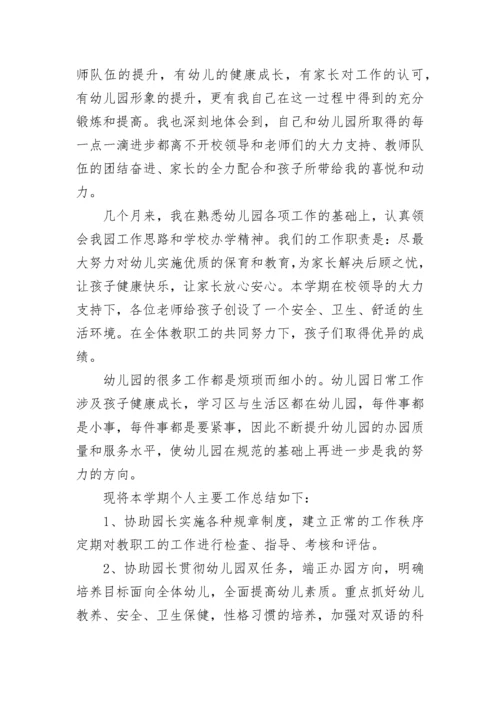 师队伍的提升，有幼儿的健康成长，有家长对工作的认可，有幼儿园形象的提升，更有我自己在这一过程中得到的充分锻炼和提高。我也深刻地体会到，自己和幼儿园所取得的每一点一滴进步都离不开校领导和老师们的大力支持、教师队伍的团结奋进、家长的全力配合和孩子所带给我的喜悦和动力。

几个月来，我在熟悉幼儿园各项工作的基础上，认真领会我园工作思路和学校办学精神。我们的工作职责是：尽最大努力对幼儿实施优质的保育和教育，为家长解决后顾之忧，让孩子健康快乐，让家长放心安心。本学期在校领导的大力支持下，各位老师给孩子创设了一个安全、卫生、舒适的生活环境。在全体教职工的共同努力下，孩子们取得优异的成绩。

幼儿园的很多工作都是烦琐而细小的。幼儿园日常工作涉及孩子健康成长，学习区与生活区都在幼儿园，每件事都是小事，每件事都是要紧事，因此不断提升幼儿园的办园质量和服务水平，使幼儿园在规范的基础上再进一步是我的努力的方向。

现将本学期个人主要工作总结如下：

1、协助园长实施各种规章制度，建立正常的工作秩序定期对教职工的工作进行检查、指导、考核和评估。

2、协助园长贯彻幼儿园双任务，端正办园方向，明确培养目标面向全体幼儿，全面提高幼儿素质。重点抓好幼儿教养、安全、卫生保健，性格习惯的培养，加强对双语的科